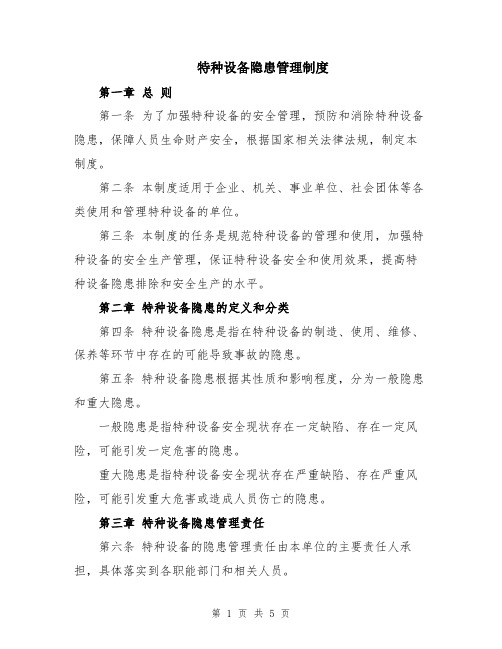 特种设备隐患管理制度

第一章 总 则

第一条 为了加强特种设备的安全管理，预防和消除特种设备隐患，保障人员生命财产安全，根据国家相关法律法规，制定本制度。

第二条 本制度适用于企业、机关、事业单位、社会团体等各类使用和管理特种设备的单位。

第三条 本制度的任务是规范特种设备的管理和使用，加强特种设备的安全生产管理，保证特种设备安全和使用效果，提高特种设备隐患排除和安全生产的水平。

第二章 特种设备隐患的定义和分类

第四条 特种设备隐患是指在特种设备的制造、使用、维修、保养等环节中存在的可能导致事故的隐患。

第五条 特种设备隐患根据其性质和影响程度，分为一般隐患和重大隐患。

一般隐患是指特种设备安全现状存在一定缺陷、存在一定风险，可能引发一定危害的隐患。

重大隐患是指特种设备安全现状存在严重缺陷、存在严重风险，可能引发重大危害或造成人员伤亡的隐患。

第三章 特种设备隐患管理责任

第六条 特种设备的隐患管理责任由本单位的主要责任人承担，具体落实到各职能部门和相关人员。

第 1 页 共 5 页